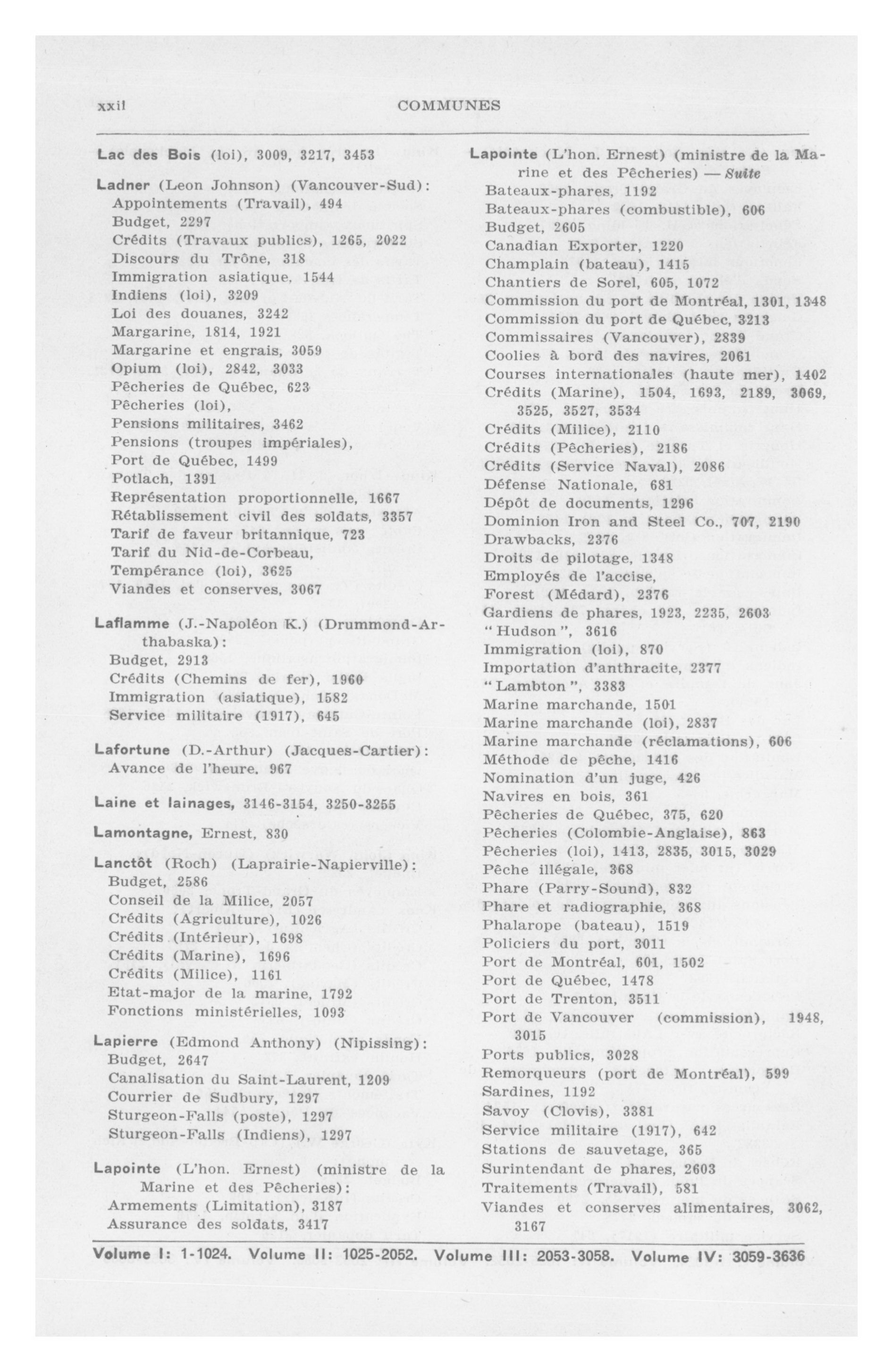 xxii COMMUNES

Lac des Bois (loi), 3009, 3217, 3453

Ladner (Leon Johnson) (Vancouver-Sud):
Appointements (Travail), 494
Budget, 2297
Crédits (Travaux publics), 1265, 2022
Discours du Trône, 318
Immigration asiatique, 1544
Indiens (loi), 3209
Loi des douanes, 3242
Margarine, 1814, 1921
Margarine et engrais, 3059
Opium (loi), 2842, 3033
Pêcheries de Québec, 623
Pêcheries (loi),
Pensions militaires, 3462
Pensions (troupes impériales),
Port de Québec, 1499
Potlach, 1391
Représentation proportionnelle, 1667
Rétablissement civil des soldats, 3357
Tarif de faveur britannique, 723
Tarif du Nid-de-Corbeau,
Tempérance (loi), 3625
Viandes et conserves, 3067

Laflamme (J.-Napoléon K.) (Drummond-Arthabaska):
Budget, 2913
Crédits (Chemins de fer), 1960
Immigration (asiatique), 1582
Service militaire (1917), 645

Lafortune (D.-Arthur) (Jacques-Cartier):
Avance de l'heure, 967

Laine et lainages, 3146-3154, 3250-3255

Lamontagne, Ernest, 830

Lanctôt (Roch) (Laprairie-Napierville):
Budget, 2586
Conseil de la Milice, 2057
Crédits (Agriculture), 1026
Crédits (Intérieur), 1698
Crédits (Marine), 1696
Crédits (Milice), 1161
Etat-major de la marine, 1792
Fonctions ministérielles, 1093

Lapierre (Edmond Anthony) (Nipissing):
Budget, 2647
Canalisation du Saint-Laurent, 1209
Courrier de Sudbury, 1297
Sturgeon-Falls (poste), 1297
Sturgeon-Falls (Indiens), 1297

Lapointe (L'hon. Ernest) (ministre de la Marine et des Pêcheries):
Armements (Limitation), 3187
Assurance des soldats, 3417

Lapointe (L'hon. Ernest) (ministre de la Marine et des Pêcheries) — Suite
Bateaux-phares, 1192
Bateaux-phares (combustible), 606
Budget, 2605
Canadian Exporter, 1220
Champlain (bateau), 1415
Chantiers de Sorel, 605, 1072
Commission du port de Montréal, 1301, 1348
Commission du port de Québec, 3213
Commissaires (Vancouver), 2839
Coolies à bord des navires, 2061
Courses internationales (haute mer), 1402
Crédits (Marine), 1504, 1693, 2189, 3069, 3525, 3527, 3534
Crédits (Milice), 2110
Crédits (Pêcheries), 2186
Crédits (Service Naval), 2086
Défense Nationale, 681
Dépôt de documents, 1296
Dominion Iron and Steel Co., 707, 2190
Drawbacks, 2376
Droits de pilotage, 1348
Employés de l'accise,
Forest (Médard), 2376
Gardiens de phares, 1923, 2235, 2603
"Hudson", 3616
Immigration (loi), 870
Importation d'anthracite, 2377
"Lambton", 3383
Marine marchande, 1501
Marine marchande (loi), 2837
Marine marchande (réclamations), 606
Méthode de pêche, 1416
Nomination d'un juge, 426
Navires en bois, 361
Pêcheries de Québec, 375, 620
Pêcheries (Colombie-Anglaise), 863
Pêcheries (loi), 1413, 2835, 3015, 3029
Pêche illégale, 368
Phare (Parry-Sound), 832
Phare et radiographie, 368
Phalarope (bateau), 1519
Policiers du port, 3011
Port de Montréal, 601, 1502
Port de Québec, 1478
Port de Trenton, 3511
Port de Vancouver (commission), 1948, 3015
Ports publics, 3028
Remorqueurs (port de Montréal), 599
Sardines, 1192
Savoy (Clovis), 3381
Service militaire (1917), 642
Stations de sauvetage, 365
Surintendant de phares, 2603
Traitements (Travail), 581
Viandes et conserves alimentaires, 3062, 3167

Volume I: 1-1024. Volume II: 1025-2052. Volume III: 2053-3058. Volume IV: 3059-3636